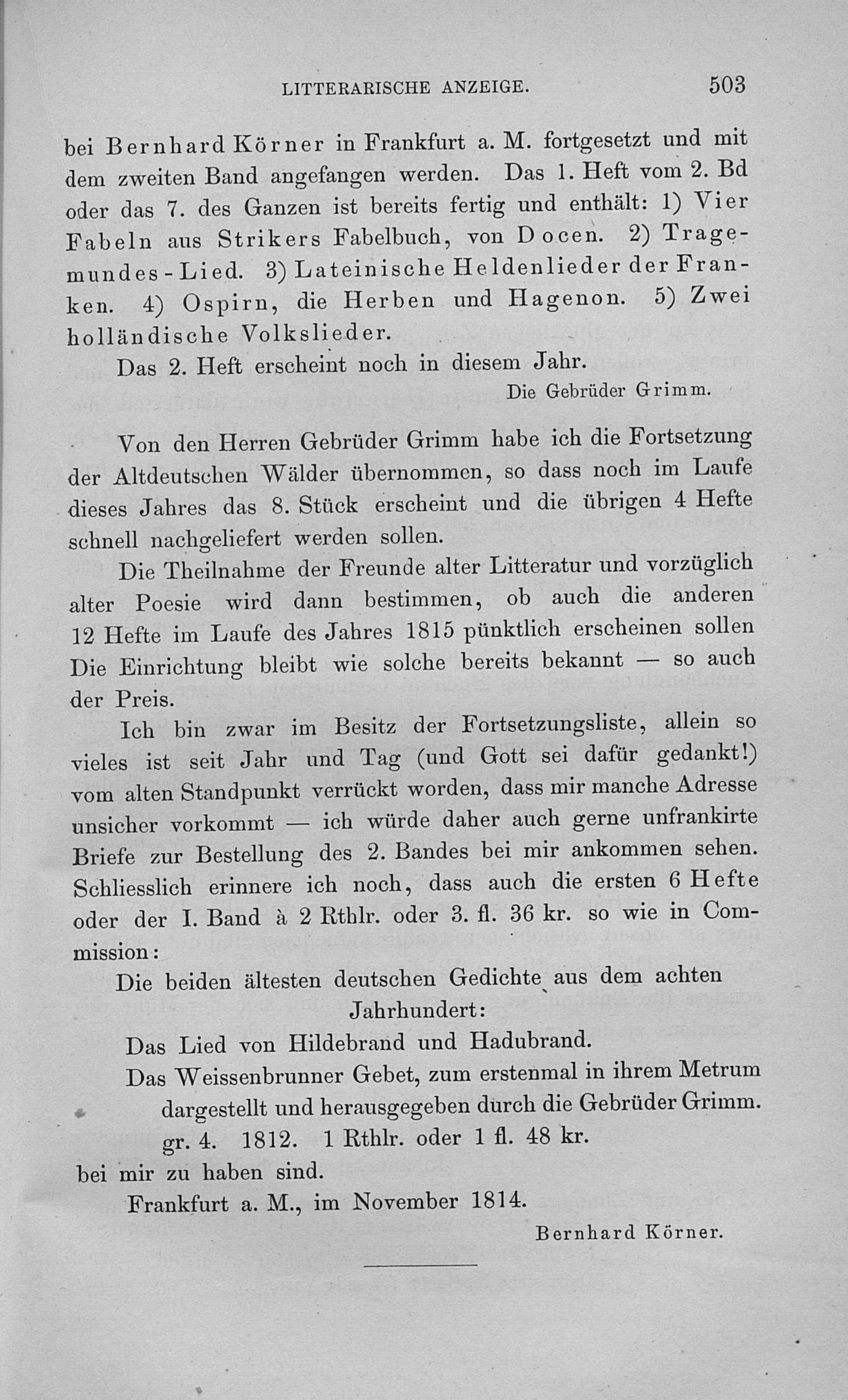 LITTERARISCHE ANZEIGE. 503

bei Bernhard Körner in Frankfurt a. M. fortgesetzt und mit dem zweiten Band angefangen werden. Das 1. Heft vom 2. Bd oder das 7. des Ganzen ist bereits fertig und enthält: 1) Vier Fabeln aus Strikers Fabelbuch, von Docen. 2) Tragemundes-Lied. 3) Lateinische Heldenlieder der Franken. 4) Ospirn, die Herben und Hagenon. 5) Zwei holländische Volkslieder.

Das 2. Heft erscheint noch in diesem Jahr.

Die Gebrüder Grimm.

Von den Herren Gebrüder Grimm habe ich die Fortsetzung der Altdeutschen Wälder übernommen, so dass noch im Laufe dieses Jahres das 8. Stück erscheint und die übrigen 4 Hefte schnell nachgeliefert werden sollen.

Die Theilnahme der Freunde alter Litteratur und vorzüglich alter Poesie wird dann bestimmen, ob auch die anderen 12 Hefte im Laufe des Jahres 1815 pünktlich erscheinen sollen Die Einrichtung bleibt wie solche bereits bekannt — so auch der Preis.

Ich bin zwar im Besitz der Fortsetzungsliste, allein so vieles ist seit Jahr und Tag (und Gott sei dafür gedankt!) vom alten Standpunkt verrückt worden, dass mir manche Adresse unsicher vorkommt — ich würde daher auch gerne unfrankirte Briefe zur Bestellung des 2. Bandes bei mir ankommen sehen. Schliesslich erinnere ich noch, dass auch die ersten 6 Hefte oder der I. Band à 2 Rthlr. oder 3. fl. 36 kr. so wie in Commission:

Die beiden ältesten deutschen Gedichte aus dem achten Jahrhundert:

Das Lied von Hildebrand und Hadubrand.

Das Weissenbrunner Gebet, zum erstenmal in ihrem Metrum dargestellt und herausgegeben durch die Gebrüder Grimm. gr. 4. 1812. 1 Rthlr. oder 1 fl. 48 kr.

bei mir zu haben sind.

Frankfurt a. M., im November 1814.

Bernhard Körner.